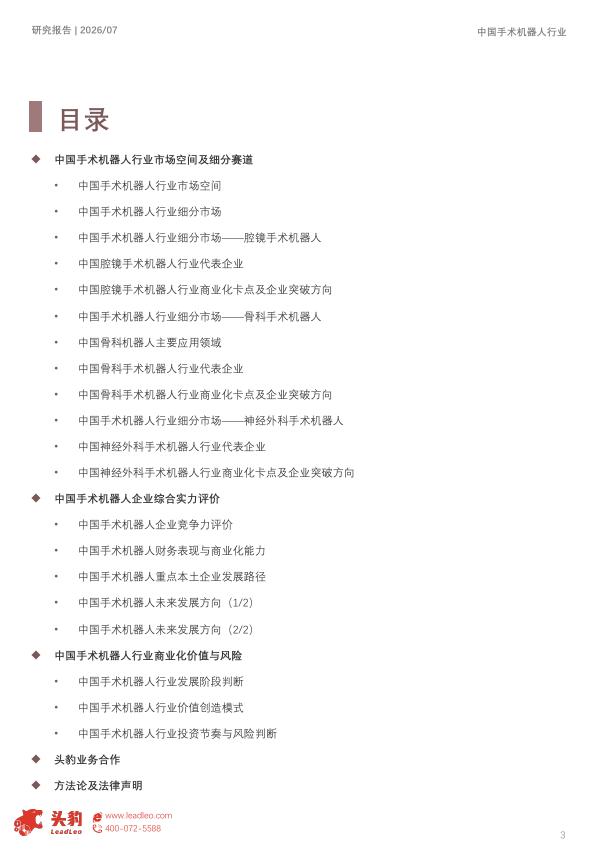 研究报告 | 2026/07

中国手术机器人行业

目录

◆ 中国手术机器人行业市场空间及细分赛道

• 中国手术机器人行业市场空间

• 中国手术机器人行业细分市场

• 中国手术机器人行业细分市场——腔镜手术机器人

• 中国腔镜手术机器人行业代表企业

• 中国腔镜手术机器人行业商业化卡点及企业突破方向

• 中国手术机器人行业细分市场——骨科手术机器人

• 中国骨科机器人主要应用领域

• 中国骨科手术机器人行业代表企业

• 中国骨科手术机器人行业商业化卡点及企业突破方向

• 中国手术机器人行业细分市场——神经外科手术机器人

• 中国神经外科手术机器人行业代表企业

• 中国神经外科手术机器人行业商业化卡点及企业突破方向

◆ 中国手术机器人企业综合实力评价

• 中国手术机器人企业竞争力评价

• 中国手术机器人财务表现与商业化能力

• 中国手术机器人重点本土企业发展路径

• 中国手术机器人未来发展方向（1/2）

• 中国手术机器人未来发展方向（2/2）

◆ 中国手术机器人行业商业化价值与风险

• 中国手术机器人行业发展阶段判断

• 中国手术机器人行业价值创造模式

• 中国手术机器人行业投资节奏与风险判断

◆ 头豹业务合作

◆ 方法论及法律声明

头豹 LeadLeo
www.leadleo.com
400-072-5588

3